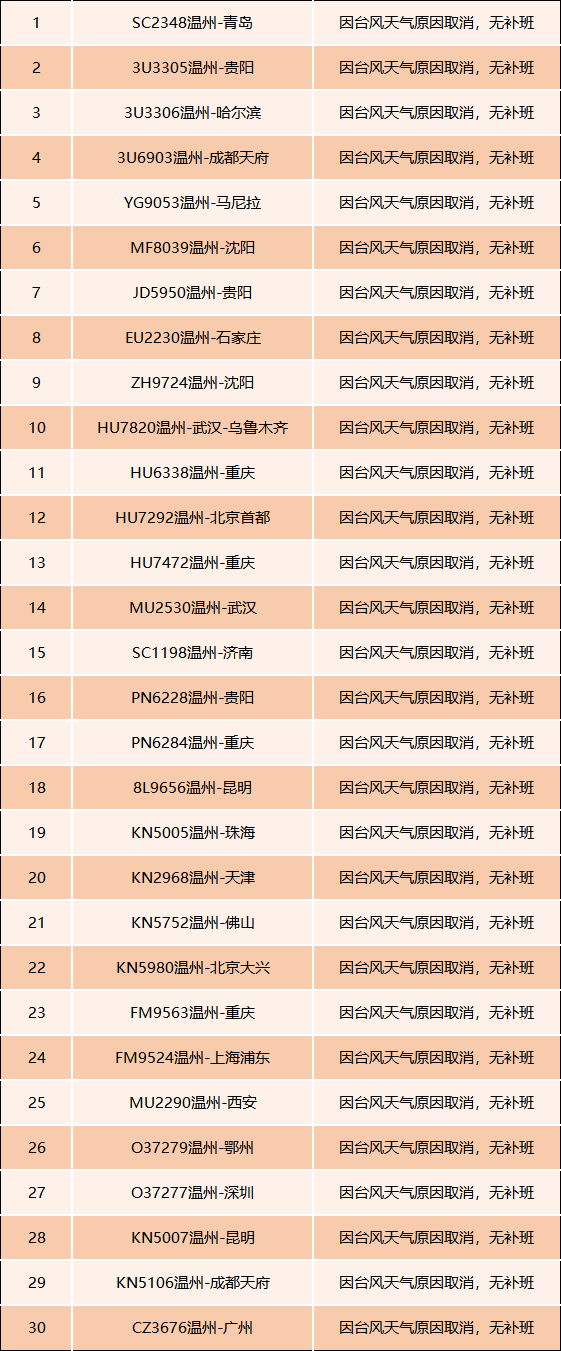 | 1 | SC2348温州-青岛 | 因台风天气原因取消，无补班 |
|---|---|---|
| 2 | 3U3305温州-贵阳 | 因台风天气原因取消，无补班 |
| 3 | 3U3306温州-哈尔滨 | 因台风天气原因取消，无补班 |
| 4 | 3U6903温州-成都天府 | 因台风天气原因取消，无补班 |
| 5 | YG9053温州-马尼拉 | 因台风天气原因取消，无补班 |
| 6 | MF8039温州-沈阳 | 因台风天气原因取消，无补班 |
| 7 | JD5950温州-贵阳 | 因台风天气原因取消，无补班 |
| 8 | EU2230温州-石家庄 | 因台风天气原因取消，无补班 |
| 9 | ZH9724温州-沈阳 | 因台风天气原因取消，无补班 |
| 10 | HU7820温州-武汉-乌鲁木齐 | 因台风天气原因取消，无补班 |
| 11 | HU6338温州-重庆 | 因台风天气原因取消，无补班 |
| 12 | HU7292温州-北京首都 | 因台风天气原因取消，无补班 |
| 13 | HU7472温州-重庆 | 因台风天气原因取消，无补班 |
| 14 | MU2530温州-武汉 | 因台风天气原因取消，无补班 |
| 15 | SC1198温州-济南 | 因台风天气原因取消，无补班 |
| 16 | PN6228温州-贵阳 | 因台风天气原因取消，无补班 |
| 17 | PN6284温州-重庆 | 因台风天气原因取消，无补班 |
| 18 | 8L9656温州-昆明 | 因台风天气原因取消，无补班 |
| 19 | KN5005温州-珠海 | 因台风天气原因取消，无补班 |
| 20 | KN2968温州-天津 | 因台风天气原因取消，无补班 |
| 21 | KN5752温州-佛山 | 因台风天气原因取消，无补班 |
| 22 | KN5980温州-北京大兴 | 因台风天气原因取消，无补班 |
| 23 | FM9563温州-重庆 | 因台风天气原因取消，无补班 |
| 24 | FM9524温州-上海浦东 | 因台风天气原因取消，无补班 |
| 25 | MU2290温州-西安 | 因台风天气原因取消，无补班 |
| 26 | O37279温州-鄂州 | 因台风天气原因取消，无补班 |
| 27 | O37277温州-深圳 | 因台风天气原因取消，无补班 |
| 28 | KN5007温州-昆明 | 因台风天气原因取消，无补班 |
| 29 | KN5106温州-成都天府 | 因台风天气原因取消，无补班 |
| 30 | CZ3676温州-广州 | 因台风天气原因取消，无补班 |